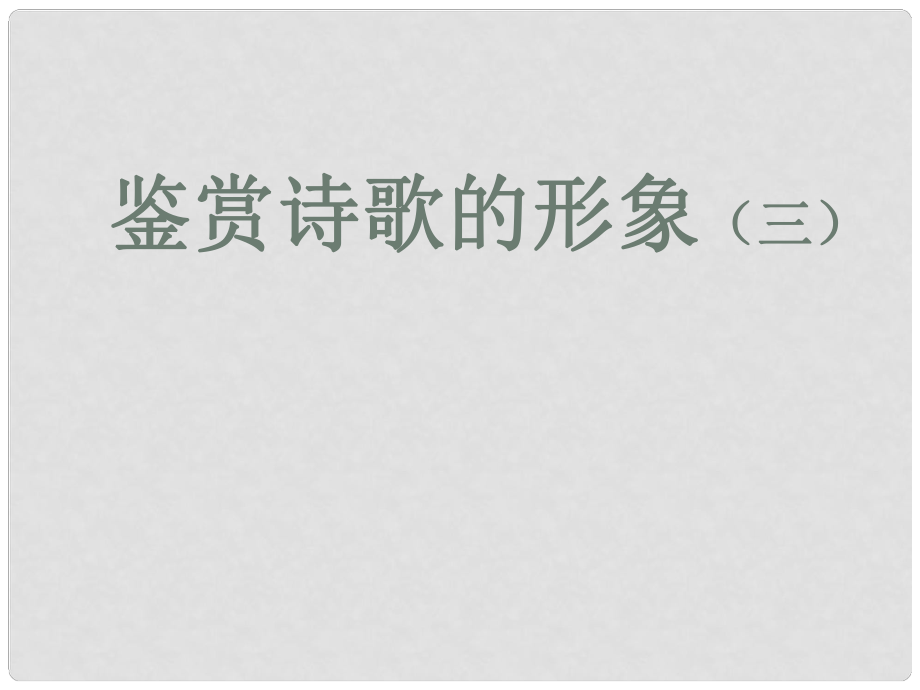 鉴赏诗歌的形象（三）